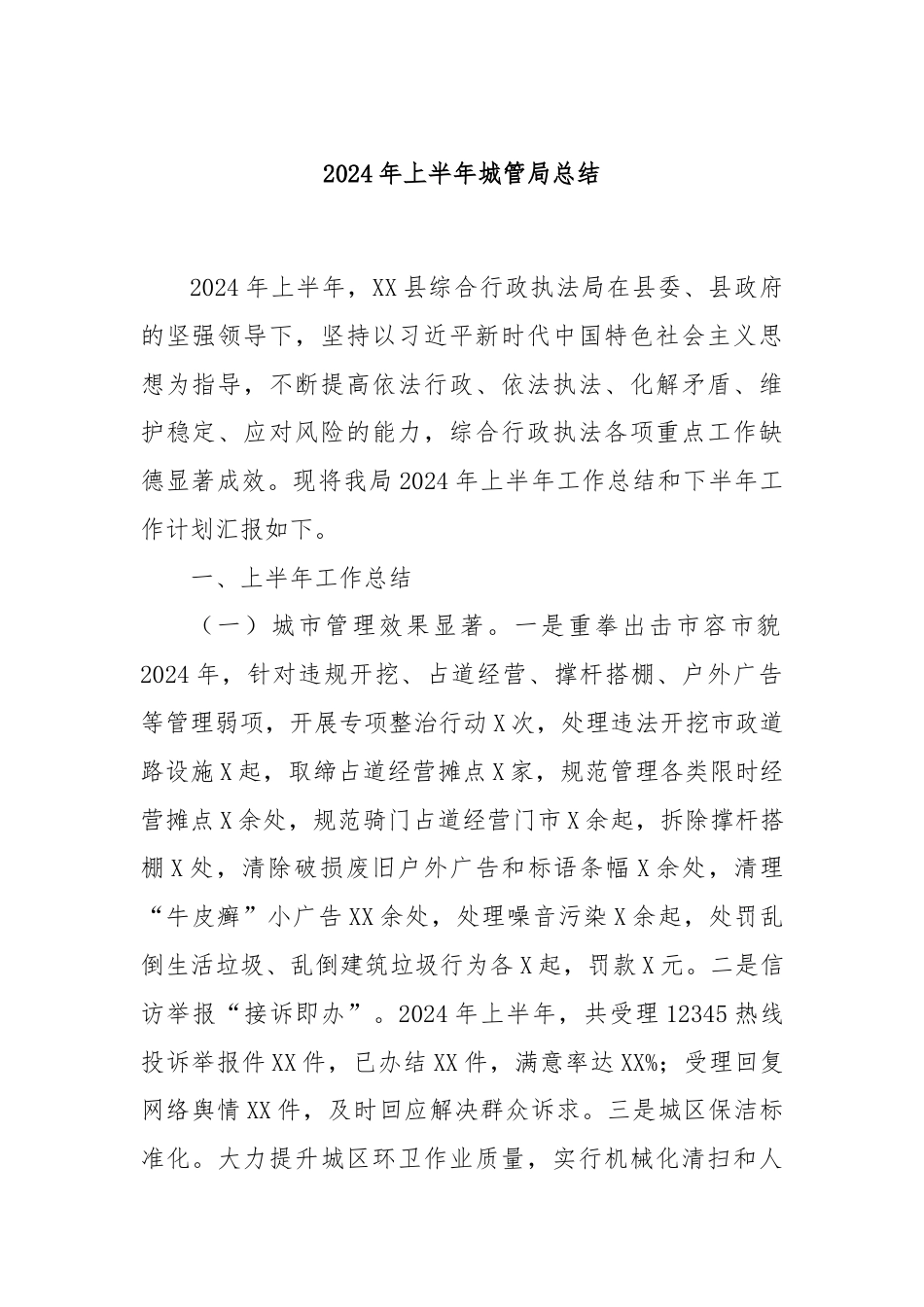 2024年上半年城管局总结

2024年上半年，XX县综合行政执法局在县委、县政府的坚强领导下，坚持以习近平新时代中国特色社会主义思想为指导，不断提高依法行政、依法执法、化解矛盾、维护稳定、应对风险的能力，综合行政执法各项重点工作缺德显著成效。现将我局2024年上半年工作总结和下半年工作计划汇报如下。

一、上半年工作总结

（一）城市管理效果显著。一是重拳出击市容市貌2024年，针对违规开挖、占道经营、撑杆搭棚、户外广告等管理弱项，开展专项整治行动X次，处理违法开挖市政道路设施X起，取缔占道经营摊点X家，规范管理各类限时经营摊点X余处，规范骑门占道经营门市X余起，拆除撑杆搭棚X处，清除破损废旧户外广告和标语条幅X余处，清理“牛皮癣”小广告XX余处，处理噪音污染X余起，处罚乱倒生活垃圾、乱倒建筑垃圾行为各X起，罚款X元。二是信访举报“接诉即办”。2024年上半年，共受理12345热线投诉举报件XX件，已办结XX件，满意率达XX%；受理回复网络舆情XX件，及时回应解决群众诉求。三是城区保洁标准化。大力提升城区环卫作业质量，实行机械化清扫和人